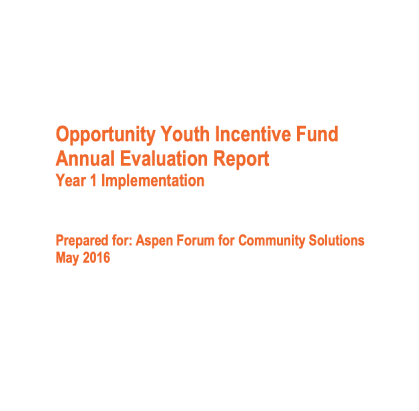 Opportunity Youth Incentive Fund
Annual Evaluation Report
Year 1 Implementation

Prepared for: Aspen Forum for Community Solutions
May 2016